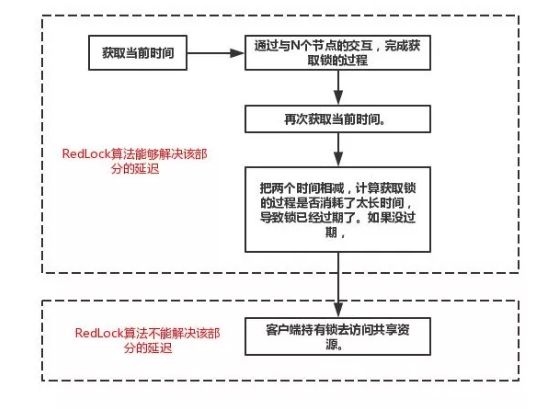 获取当前时间

通过与N个节点的交互，完成获取锁的过程

再次获取当前时间。

RedLock算法能够解决该部分的延迟

把两个时间相减，计算获取锁的过程是否消耗了太长时间，导致锁已经过期了。如果没过期，

RedLock算法不能解决该部分的延迟

客户端持有锁去访问共享资源。